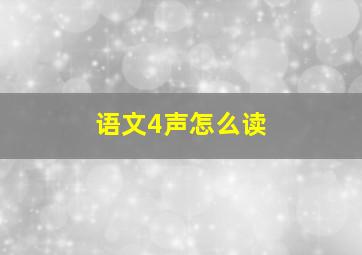 语文4声怎么读